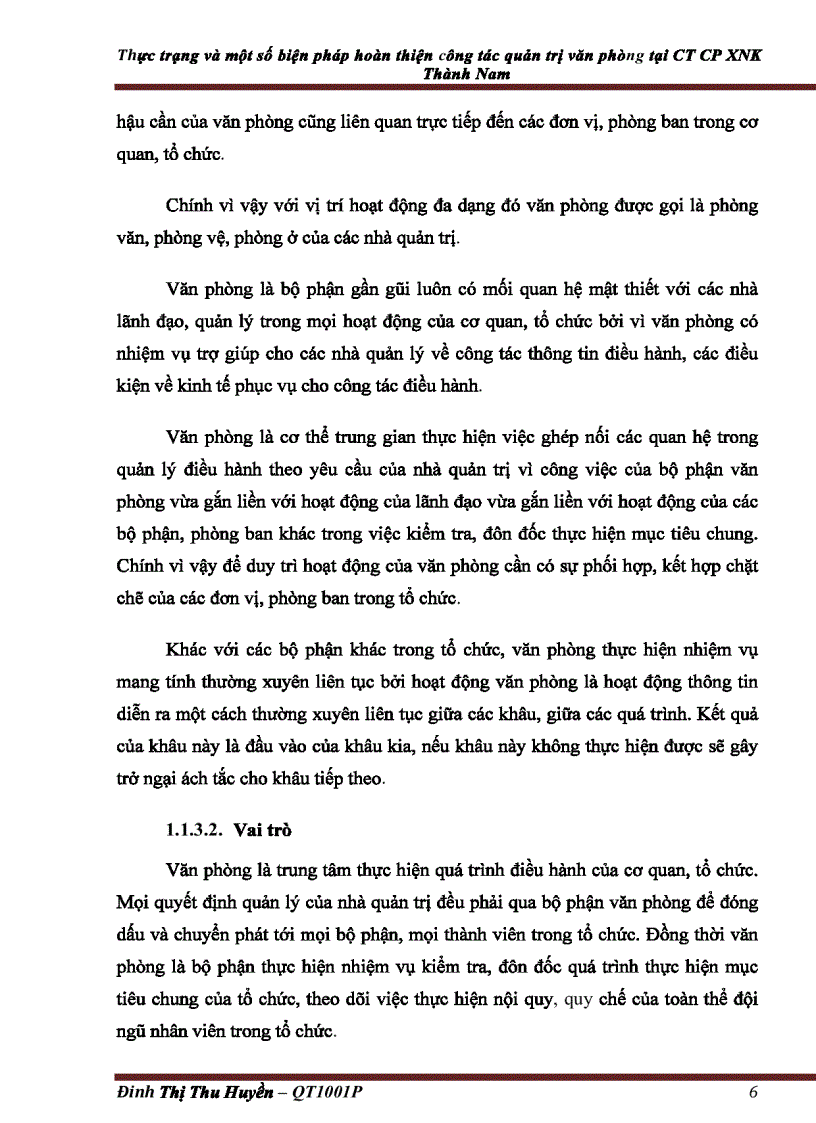 Thực trạng và một số biện pháp hoàn thiện công tác quản trị văn phòng tại CT CP XNK Thành Nam

hậu cần của văn phòng cũng liên quan trực tiếp đến các đơn vị, phòng ban trong cơ quan, tổ chức.

Chính vì vậy với vị trí hoạt động đa dạng đó văn phòng được gọi là phòng văn, phòng vệ, phòng ở của các nhà quản trị.

Văn phòng là bộ phận gần gũi luôn có mối quan hệ mật thiết với các nhà lãnh đạo, quản lý trong mọi hoạt động của cơ quan, tổ chức bởi vì văn phòng có nhiệm vụ trợ giúp cho các nhà quản lý về công tác thông tin điều hành, các điều kiện về kinh tế phục vụ cho công tác điều hành.

Văn phòng là cơ thể trung gian thực hiện việc ghép nối các quan hệ trong quản lý điều hành theo yêu cầu của nhà quản trị vì công việc của bộ phận văn phòng vừa gắn liền với hoạt động của lãnh đạo vừa gắn liền với hoạt động của các bộ phận, phòng ban khác trong việc kiểm tra, đôn đốc thực hiện mục tiêu chung. Chính vì vậy để duy trì hoạt động của văn phòng cần có sự phối hợp, kết hợp chặt chẽ của các đơn vị, phòng ban trong tổ chức.

Khác với các bộ phận khác trong tổ chức, văn phòng thực hiện nhiệm vụ mang tính thường xuyên liên tục bởi hoạt động văn phòng là hoạt động thông tin diễn ra một cách thường xuyên liên tục giữa các khâu, giữa các quá trình. Kết quả của khâu này là đầu vào của khâu kia, nếu khâu này không thực hiện được sẽ gây trở ngại ách tắc cho khâu tiếp theo.

1.1.3.2. Vai trò

Văn phòng là trung tâm thực hiện quá trình điều hành của cơ quan, tổ chức. Mọi quyết định quản lý của nhà quản trị đều phải qua bộ phận văn phòng để đóng dấu và chuyển phát tới mọi bộ phận, mọi thành viên trong tổ chức. Đồng thời văn phòng là bộ phận thực hiện nhiệm vụ kiểm tra, đôn đốc quá trình thực hiện mục tiêu chung của tổ chức, theo dõi việc thực hiện nội quy, quy chế của toàn thể đội ngũ nhân viên trong tổ chức.

Đinh Thị Thu Huyền – QT1001P 6